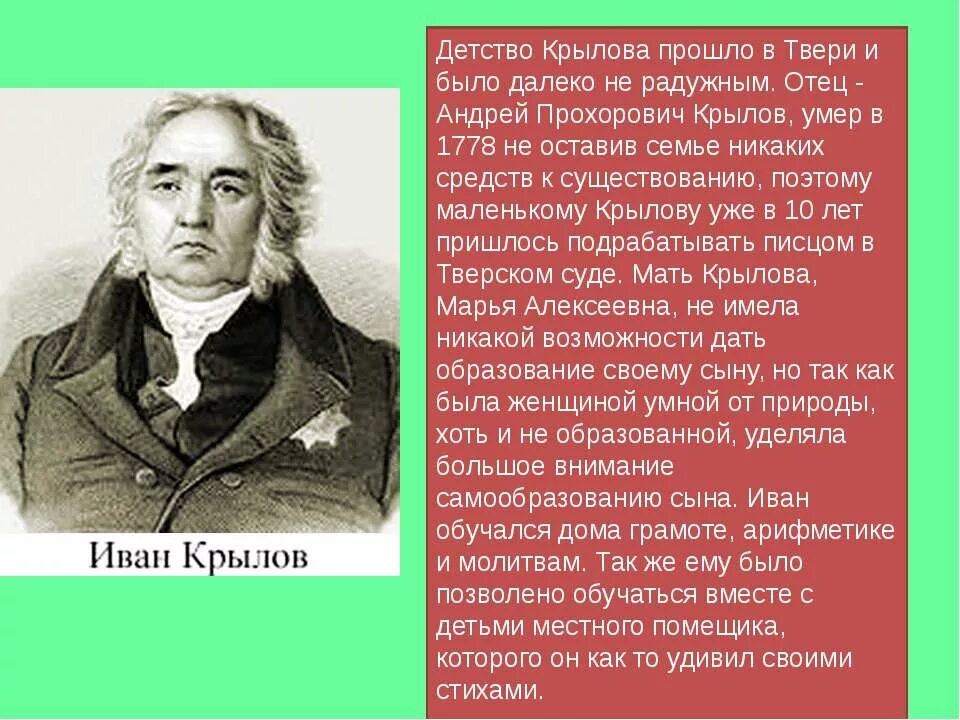 Иван Крылов

Детство Крылова прошло в Твери и было далеко не радужным. Отец - Андрей Прохорович Крылов, умер в 1778 не оставив семье никаких средств к существованию, поэтому маленькому Крылову уже в 10 лет пришлось подрабатывать писцом в Тверском суде. Мать Крылова, Марья Алексеевна, не имела никакой возможности дать образование своему сыну, но так как была женщиной умной от природы, хоть и не образованной, уделяла большое внимание самообразованию сына. Иван обучался дома грамоте, арифметике и молитвам. Так же ему было позволено обучаться вместе с детьми местного помещика, которого он как то удивил своими стихами.